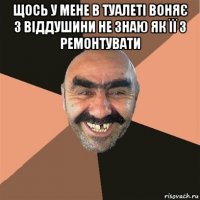 ЩОСЬ У МЕНЕ В ТУАЛЕТІ ВОНЯЄ З ВІДДУШИНИ НЕ ЗНАЮ ЯК ЇЇ З РЕМОНТУВАТИ

risovach.ru